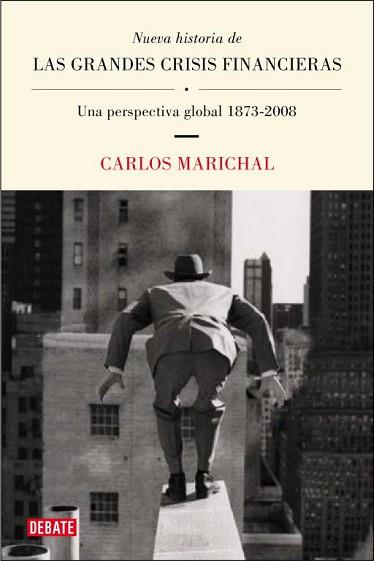 Nueva historia de
LAS GRANDES CRISIS FINANCIERAS

Una perspectiva global 1873-2008

CARLOS MARICHAL

DEBATE